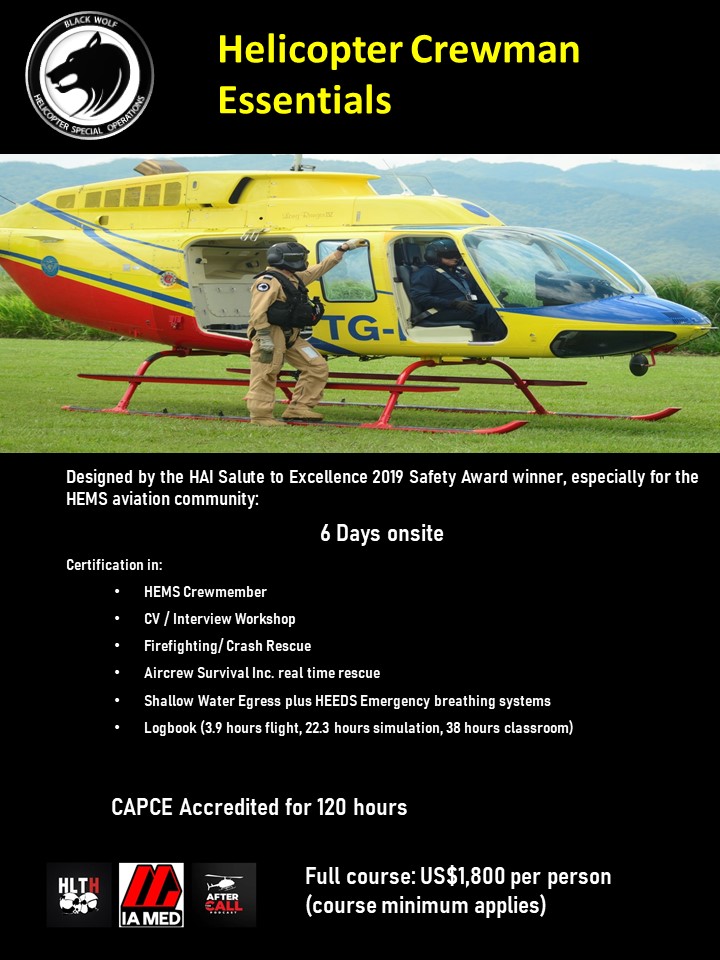 BLACK WOLF
HELICOPTER SPECIAL OPERATIONS

Helicopter Crewman Essentials

TG-

Designed by the HAI Salute to Excellence 2019 Safety Award winner, especially for the HEMS aviation community:

6 Days onsite

Certification in:

• HEMS Crewmember
• CV / Interview Workshop
• Firefighting/ Crash Rescue
• Aircrew Survival Inc. real time rescue
• Shallow Water Egress plus HEEDS Emergency breathing systems
• Logbook (3.9 hours flight, 22.3 hours simulation, 38 hours classroom)

CAPCE Accredited for 120 hours

HLTH

IA MED

AFTER CALL

Full course: US$1,800 per person
(course minimum applies)